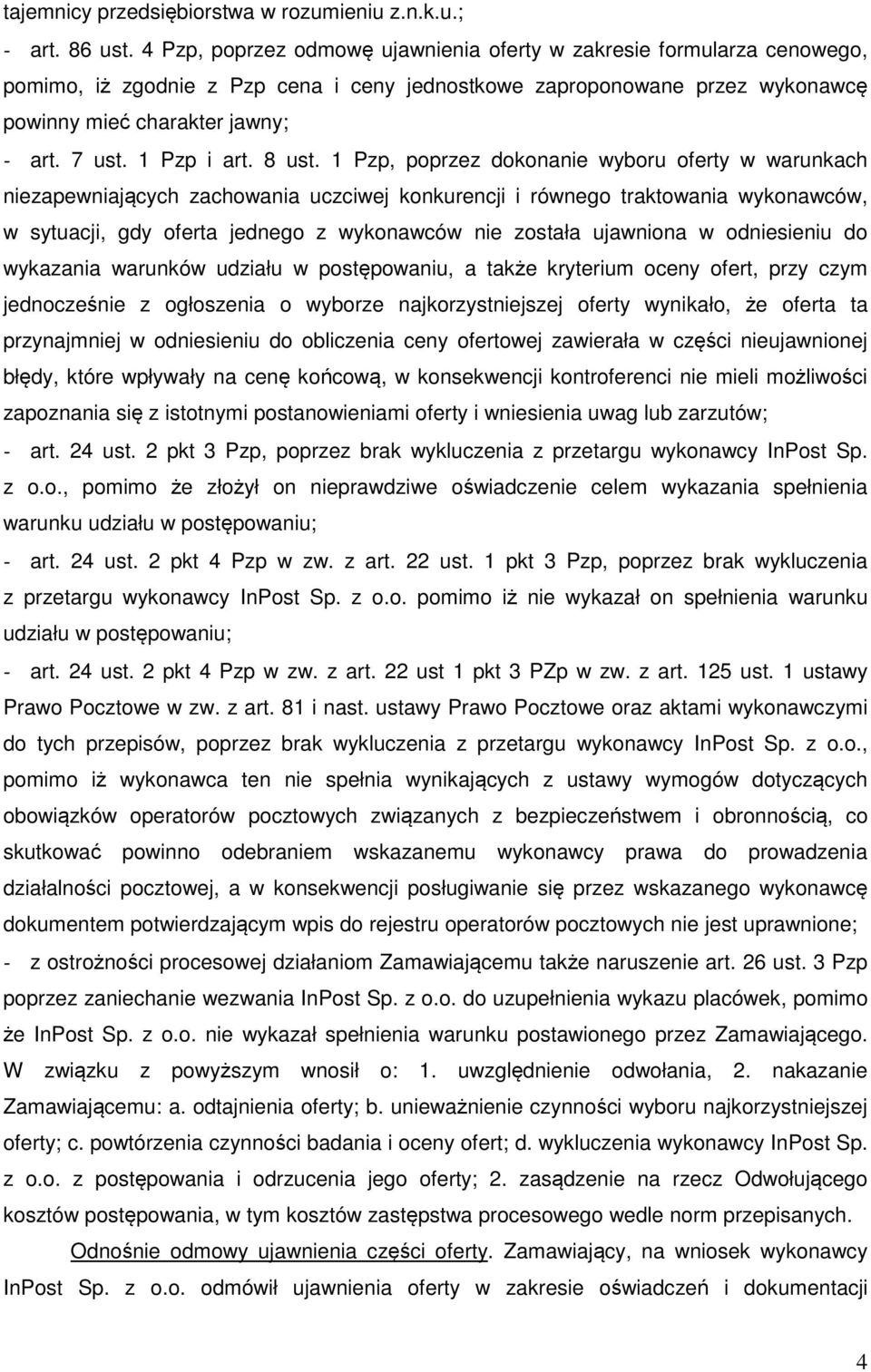 tajemnicy przedsiębiorstwa w rozumieniu z.n.k.u.;

- art. 86 ust. 4 Pzp, poprzez odmowę ujawnienia oferty w zakresie formularza cenowego, pomimo, iż zgodnie z Pzp cena i ceny jednostkowe zaproponowane przez wykonawcę powinny mieć charakter jawny;

- art. 7 ust. 1 Pzp i art. 8 ust. 1 Pzp, poprzez dokonanie wyboru oferty w warunkach niezapewniających zachowania uczciwej konkurencji i równego traktowania wykonawców, w sytuacji, gdy oferta jednego z wykonawców nie została ujawniona w odniesieniu do wykazania warunków udziału w postępowaniu, a także kryterium oceny ofert, przy czym jednocześnie z ogłoszenia o wyborze najkorzystniejszej oferty wynikało, że oferta ta przynajmniej w odniesieniu do obliczenia ceny ofertowej zawierała w części nieujawnionej błędy, które wpływały na cenę końcową, w konsekwencji kontroferenci nie mieli możliwości zapoznania się z istotnymi postanowieniami oferty i wniesienia uwag lub zarzutów;

- art. 24 ust. 2 pkt 3 Pzp, poprzez brak wykluczenia z przetargu wykonawcy InPost Sp. z o.o., pomimo że złożył on nieprawdziwe oświadczenie celem wykazania spełnienia warunku udziału w postępowaniu;

- art. 24 ust. 2 pkt 4 Pzp w zw. z art. 22 ust. 1 pkt 3 Pzp, poprzez brak wykluczenia z przetargu wykonawcy InPost Sp. z o.o. pomimo iż nie wykazał on spełnienia warunku udziału w postępowaniu;

- art. 24 ust. 2 pkt 4 Pzp w zw. z art. 22 ust 1 pkt 3 PZp w zw. z art. 125 ust. 1 ustawy Prawo Pocztowe w zw. z art. 81 i nast. ustawy Prawo Pocztowe oraz aktami wykonawczymi do tych przepisów, poprzez brak wykluczenia z przetargu wykonawcy InPost Sp. z o.o., pomimo iż wykonawca ten nie spełnia wynikających z ustawy wymogów dotyczących obowiązków operatorów pocztowych związanych z bezpieczeństwem i obronnością, co skutkować powinno odebraniem wskazanemu wykonawcy prawa do prowadzenia działalności pocztowej, a w konsekwencji posługiwanie się przez wskazanego wykonawcę dokumentem potwierdzającym wpis do rejestru operatorów pocztowych nie jest uprawnione;

- z ostrożności procesowej działaniom Zamawiającemu także naruszenie art. 26 ust. 3 Pzp poprzez zaniechanie wezwania InPost Sp. z o.o. do uzupełnienia wykazu placówek, pomimo że InPost Sp. z o.o. nie wykazał spełnienia warunku postawionego przez Zamawiającego. W związku z powyższym wnosił o: 1. uwzględnienie odwołania, 2. nakazanie Zamawiającemu: a. odtajnienia oferty; b. unieważnienie czynności wyboru najkorzystniejszej oferty; c. powtórzenia czynności badania i oceny ofert; d. wykluczenia wykonawcy InPost Sp. z o.o. z postępowania i odrzucenia jego oferty; 2. zasądzenie na rzecz Odwołującego kosztów postępowania, w tym kosztów zastępstwa procesowego wedle norm przepisanych.

Odnośnie odmowy ujawnienia części oferty. Zamawiający, na wniosek wykonawcy InPost Sp. z o.o. odmówił ujawnienia oferty w zakresie oświadczeń i dokumentacji

4